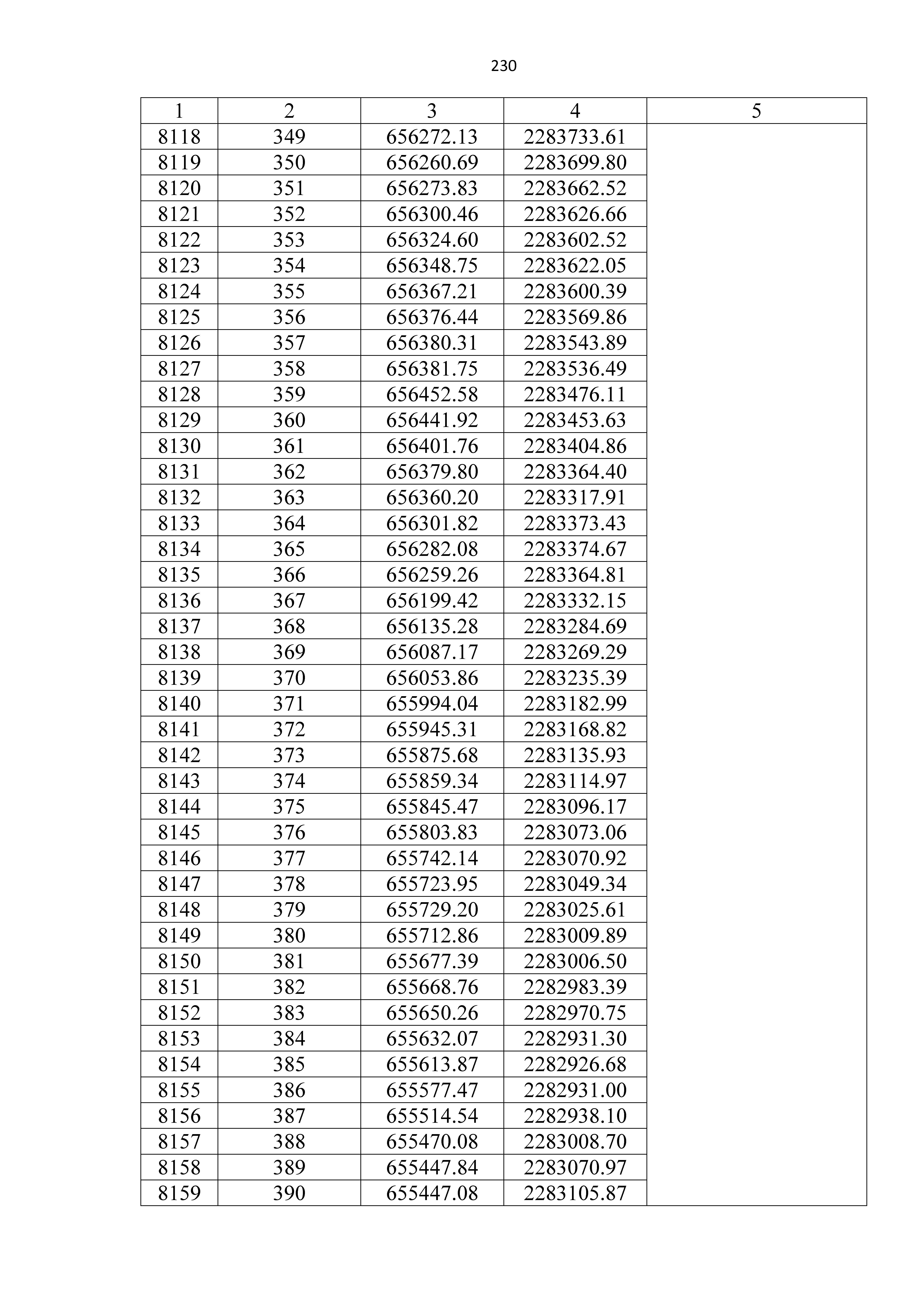 230

| 1 | 2 | 3 | 4 | 5 |
|---|---|---|---|---|
| 8118 | 349 | 656272.13 | 2283733.61 | |
| 8119 | 350 | 656260.69 | 2283699.80 | |
| 8120 | 351 | 656273.83 | 2283662.52 | |
| 8121 | 352 | 656300.46 | 2283626.66 | |
| 8122 | 353 | 656324.60 | 2283602.52 | |
| 8123 | 354 | 656348.75 | 2283622.05 | |
| 8124 | 355 | 656367.21 | 2283600.39 | |
| 8125 | 356 | 656376.44 | 2283569.86 | |
| 8126 | 357 | 656380.31 | 2283543.89 | |
| 8127 | 358 | 656381.75 | 2283536.49 | |
| 8128 | 359 | 656452.58 | 2283476.11 | |
| 8129 | 360 | 656441.92 | 2283453.63 | |
| 8130 | 361 | 656401.76 | 2283404.86 | |
| 8131 | 362 | 656379.80 | 2283364.40 | |
| 8132 | 363 | 656360.20 | 2283317.91 | |
| 8133 | 364 | 656301.82 | 2283373.43 | |
| 8134 | 365 | 656282.08 | 2283374.67 | |
| 8135 | 366 | 656259.26 | 2283364.81 | |
| 8136 | 367 | 656199.42 | 2283332.15 | |
| 8137 | 368 | 656135.28 | 2283284.69 | |
| 8138 | 369 | 656087.17 | 2283269.29 | |
| 8139 | 370 | 656053.86 | 2283235.39 | |
| 8140 | 371 | 655994.04 | 2283182.99 | |
| 8141 | 372 | 655945.31 | 2283168.82 | |
| 8142 | 373 | 655875.68 | 2283135.93 | |
| 8143 | 374 | 655859.34 | 2283114.97 | |
| 8144 | 375 | 655845.47 | 2283096.17 | |
| 8145 | 376 | 655803.83 | 2283073.06 | |
| 8146 | 377 | 655742.14 | 2283070.92 | |
| 8147 | 378 | 655723.95 | 2283049.34 | |
| 8148 | 379 | 655729.20 | 2283025.61 | |
| 8149 | 380 | 655712.86 | 2283009.89 | |
| 8150 | 381 | 655677.39 | 2283006.50 | |
| 8151 | 382 | 655668.76 | 2282983.39 | |
| 8152 | 383 | 655650.26 | 2282970.75 | |
| 8153 | 384 | 655632.07 | 2282931.30 | |
| 8154 | 385 | 655613.87 | 2282926.68 | |
| 8155 | 386 | 655577.47 | 2282931.00 | |
| 8156 | 387 | 655514.54 | 2282938.10 | |
| 8157 | 388 | 655470.08 | 2283008.70 | |
| 8158 | 389 | 655447.84 | 2283070.97 | |
| 8159 | 390 | 655447.08 | 2283105.87 | |